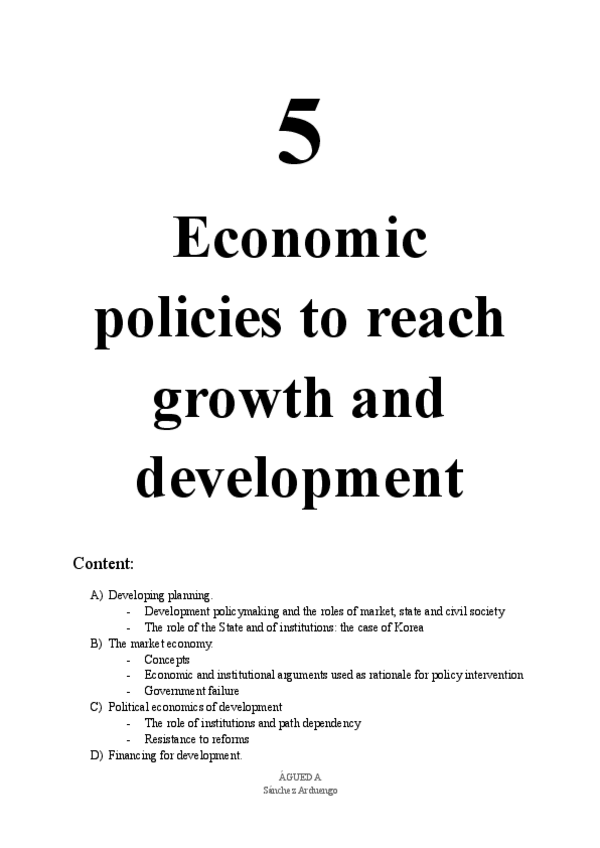 5

Economic policies to reach growth and development

Content:

A) Developing planning.
- Development policymaking and the roles of market, state and civil society
- The role of the State and of institutions: the case of Korea
B) The market economy.
- Concepts
- Economic and institutional arguments used as rationale for policy intervention
- Government failure
C) Political economics of development
- The role of institutions and path dependency
- Resistance to reforms
D) Financing for development.

ÁGUEDA
Sánchez Arduengo